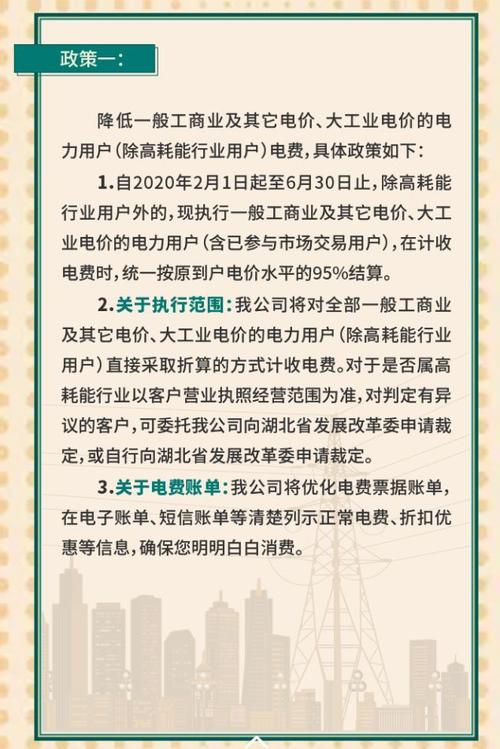 政策一：

降低一般工商业及其它电价、大工业电价的电力用户（除高耗能行业用户）电费，具体政策如下：

1.自2020年2月1日起至6月30日止，除高耗能行业用户外的，现执行一般工商业及其它电价、大工业电价的电力用户（含已参与市场交易用户），在计收电费时，统一按原到户电价水平的95%结算。

2.关于执行范围：我公司将对全部一般工商业及其它电价、大工业电价的电力用户（除高耗能行业用户）直接采取折算的方式计收电费。对于是否属高耗能行业以客户营业执照经营范围为准，对判定有异议的客户，可委托我公司向湖北省发展改革委申请裁定，或自行向湖北省发展改革委申请裁定。

3.关于电费账单：我公司将优化电费票据账单，在电子账单、短信账单等清楚列示正常电费、折扣优惠等信息，确保您明明白白消费。